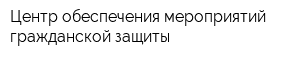 Центр обеспечения мероприятий гражданской защиты